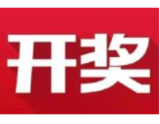 开奖